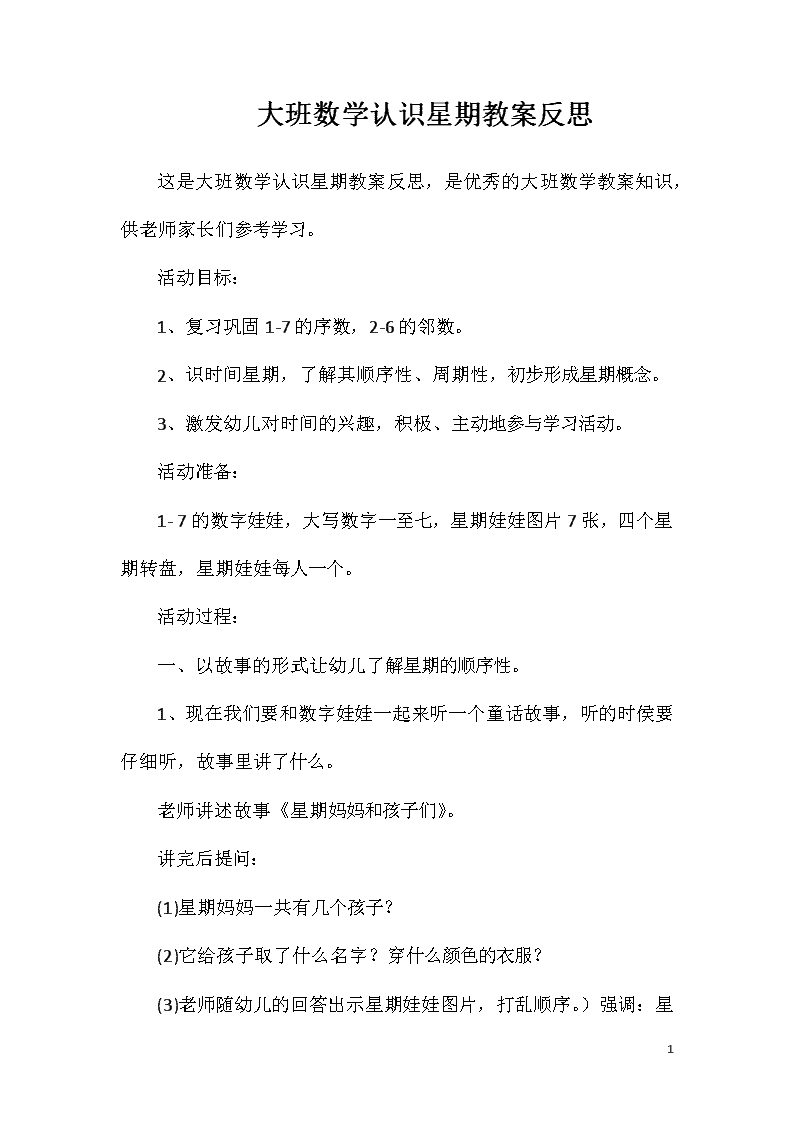 大班数学认识星期教案反思

这是大班数学认识星期教案反思，是优秀的大班数学教案知识，供老师家长们参考学习。

活动目标：

1、复习巩固 1-7 的序数，2-6 的邻数。

2、识时间星期，了解其顺序性、周期性，初步形成星期概念。

3、激发幼儿对时间的兴趣，积极、主动地参与学习活动。

活动准备：

1- 7 的数字娃娃，大写数字一至七，星期娃娃图片 7 张，四个星期转盘，星期娃娃每人一个。

活动过程：

一、以故事的形式让幼儿了解星期的顺序性。

1、现在我们要和数字娃娃一起来听一个童话故事，听的时侯要仔细听，故事里讲了什么。

老师讲述故事《星期妈妈和孩子们》。

讲完后提问：

(1)星期妈妈一共有几个孩子？

(2)它给孩子取了什么名字？穿什么颜色的衣服？

(3)老师随幼儿的回答出示星期娃娃图片，打乱顺序。）强调：星

1